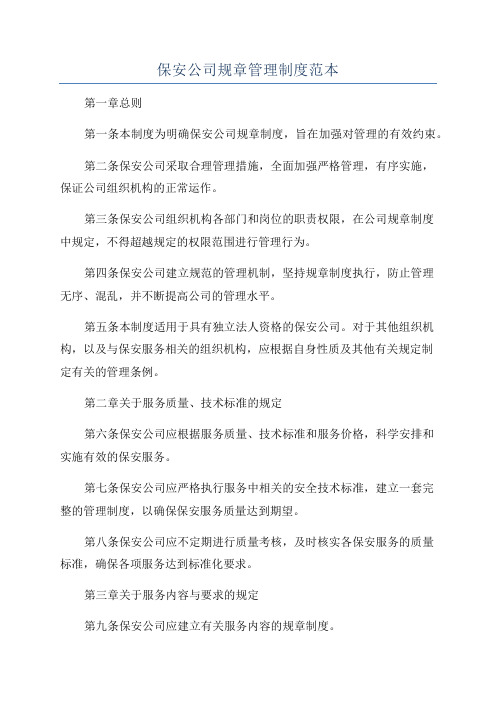 保安公司规章管理制度范本

第一章总则

第一条本制度为明确保安公司规章制度，旨在加强对管理的有效约束。

第二条保安公司采取合理管理措施，全面加强严格管理，有序实施，保证公司组织机构的正常运作。

第三条保安公司组织机构各部门和岗位的职责权限，在公司规章制度中规定，不得超越规定的权限范围进行管理行为。

第四条保安公司建立规范的管理机制，坚持规章制度执行，防止管理无序、混乱，并不断提高公司的管理水平。

第五条本制度适用于具有独立法人资格的保安公司。对于其他组织机构，以及与保安服务相关的组织机构，应根据自身性质及其他有关规定制定有关的管理条例。

第二章关于服务质量、技术标准的规定

第六条保安公司应根据服务质量、技术标准和服务价格，科学安排和实施有效的保安服务。

第七条保安公司应严格执行服务中相关的安全技术标准，建立一套完整的管理制度，以确保保安服务质量达到期望。

第八条保安公司应不定期进行质量考核，及时核实各保安服务的质量标准，确保各项服务达到标准化要求。

第三章关于服务内容与要求的规定

第九条保安公司应建立有关服务内容的规章制度。